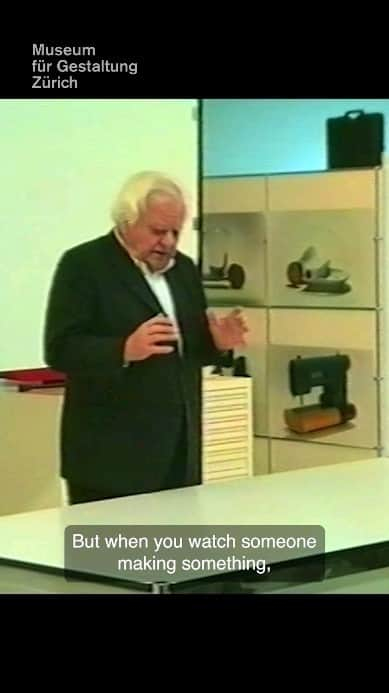 Museum
für Gestaltung
Zürich

But when you watch someone making something,